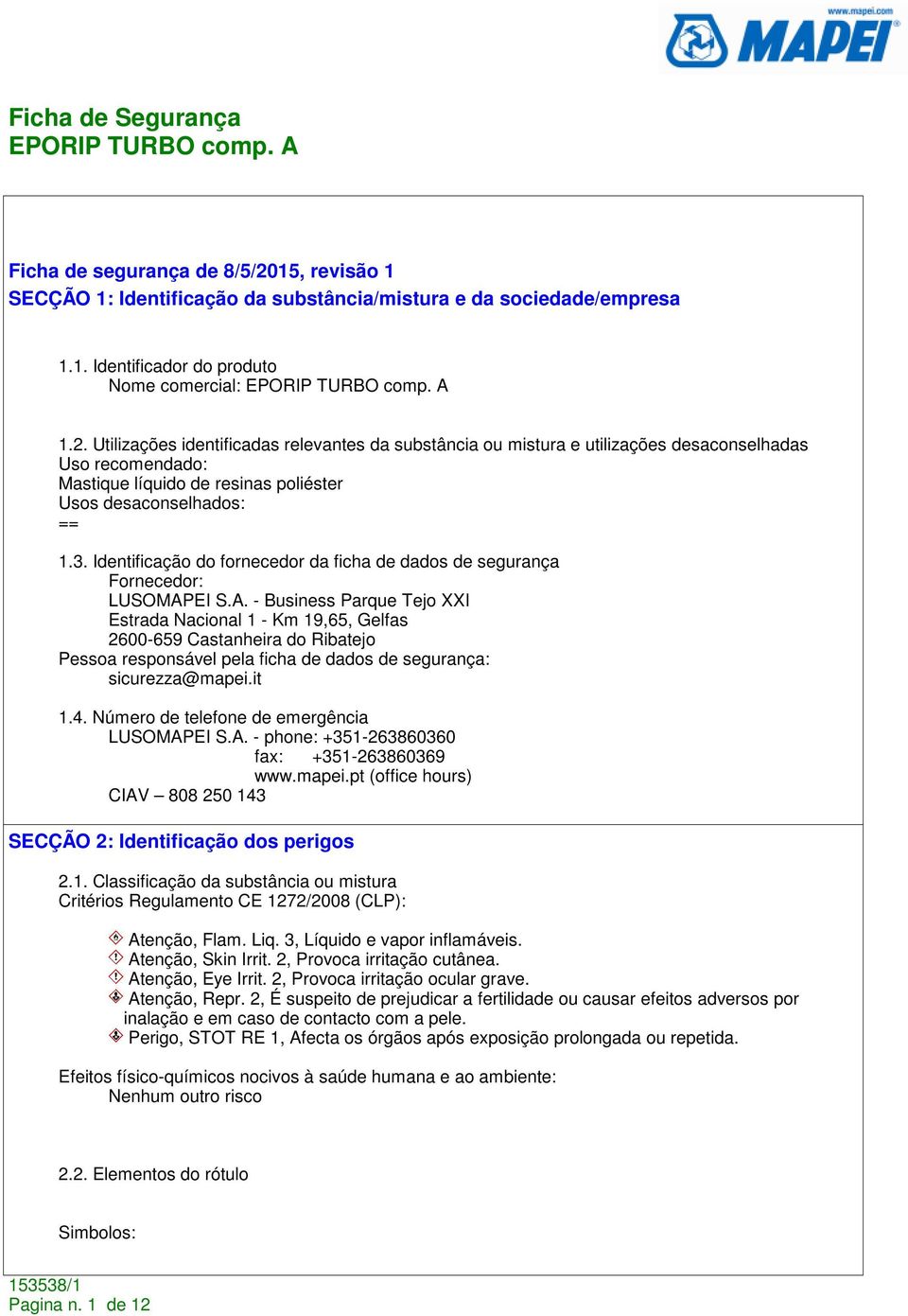 www.mapei.com
MAPEI

Ficha de Segurança
EPORIP TURBO comp. A

Ficha de segurança de 8/5/2015, revisão 1
SECÇÃO 1: Identificação da substância/mistura e da sociedade/empresa

1.1. Identificador do produto
Nome comercial: EPORIP TURBO comp. A

1.2. Utilizações identificadas relevantes da substância ou mistura e utilizações desaconselhadas
Uso recomendado:
Mastique líquido de resinas poliéster
Usos desaconselhados:
==

1.3. Identificação do fornecedor da ficha de dados de segurança
Fornecedor:
LUSOMAPEI S.A. - Business Parque Tejo XXI
Estrada Nacional 1 - Km 19,65, Gelfas
2600-659 Castanheira do Ribatejo
Pessoa responsável pela ficha de dados de segurança:
sicurezza@mapei.it

1.4. Número de telefone de emergência
LUSOMAPEI S.A. - phone: +351-263860360
fax: +351-263860369
www.mapei.pt (office hours)
CIAV – 808 250 143

SECÇÃO 2: Identificação dos perigos

2.1. Classificação da substância ou mistura
Critérios Regulamento CE 1272/2008 (CLP):

Atenção, Flam. Liq. 3, Líquido e vapor inflamáveis.
Atenção, Skin Irrit. 2, Provoca irritação cutânea.
Atenção, Eye Irrit. 2, Provoca irritação ocular grave.
Atenção, Repr. 2, É suspeito de prejudicar a fertilidade ou causar efeitos adversos por inalação e em caso de contacto com a pele.
Perigo, STOT RE 1, Afecta os órgãos após exposição prolongada ou repetida.

Efeitos físico-químicos nocivos à saúde humana e ao ambiente:
Nenhum outro risco

2.2. Elementos do rótulo

Simbolos:

153538/1
Pagina n. 1 de 12